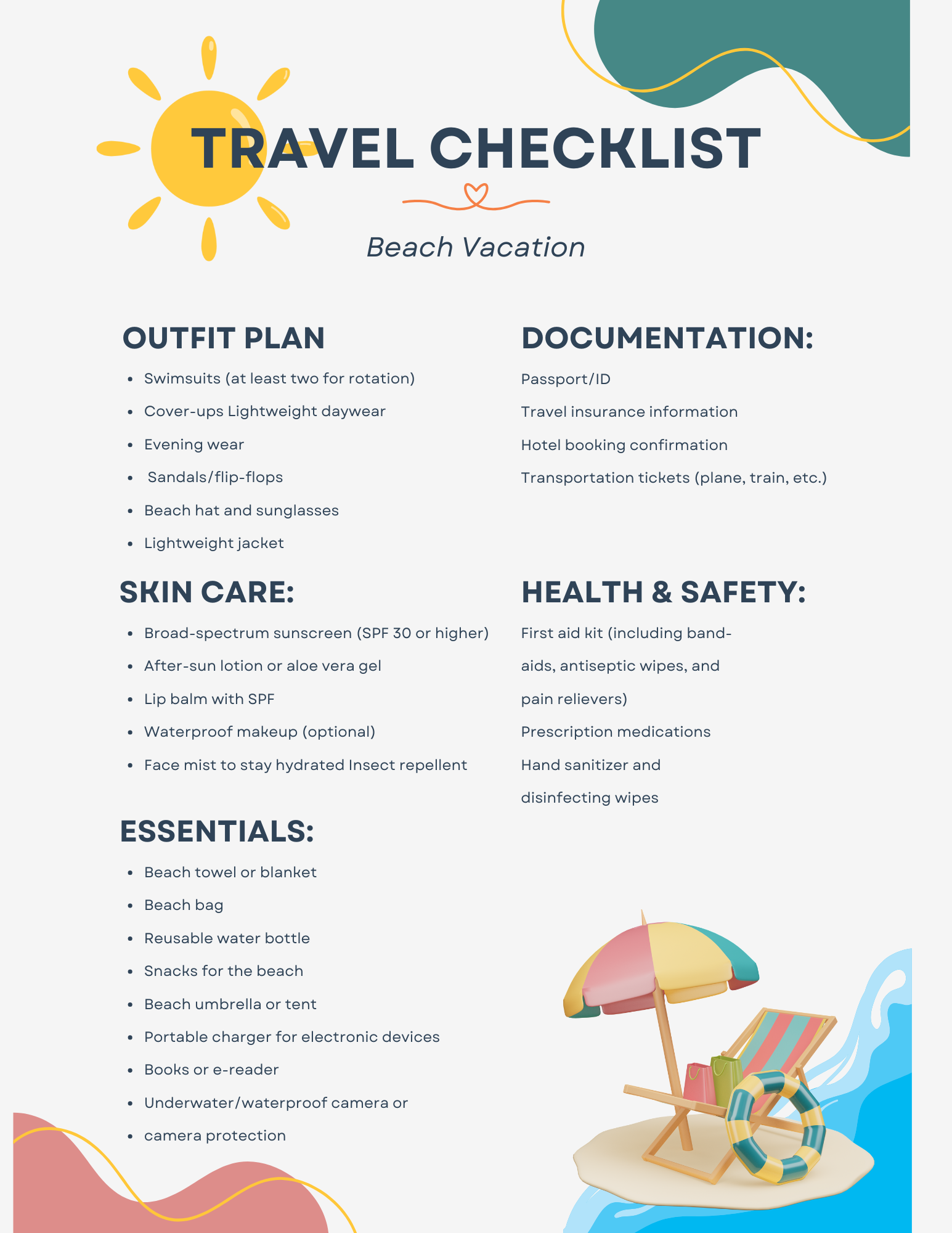 TRAVEL CHECKLIST

Beach Vacation

OUTFIT PLAN

- Swimsuits (at least two for rotation)
- Cover-ups Lightweight daywear
- Evening wear
- Sandals/flip-flops
- Beach hat and sunglasses
- Lightweight jacket

SKIN CARE:

- Broad-spectrum sunscreen (SPF 30 or higher)
- After-sun lotion or aloe vera gel
- Lip balm with SPF
- Waterproof makeup (optional)
- Face mist to stay hydrated Insect repellent

ESSENTIALS:

- Beach towel or blanket
- Beach bag
- Reusable water bottle
- Snacks for the beach
- Beach umbrella or tent
- Portable charger for electronic devices
- Books or e-reader
- Underwater/waterproof camera or
- camera protection

DOCUMENTATION:

Passport/ID

Travel insurance information

Hotel booking confirmation

Transportation tickets (plane, train, etc.)

HEALTH & SAFETY:

First aid kit (including band-aids, antiseptic wipes, and pain relievers)

Prescription medications

Hand sanitizer and disinfecting wipes